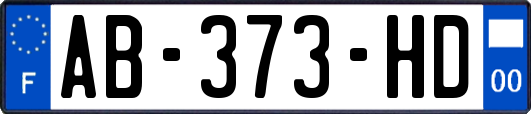 F
AB-373-HD
00